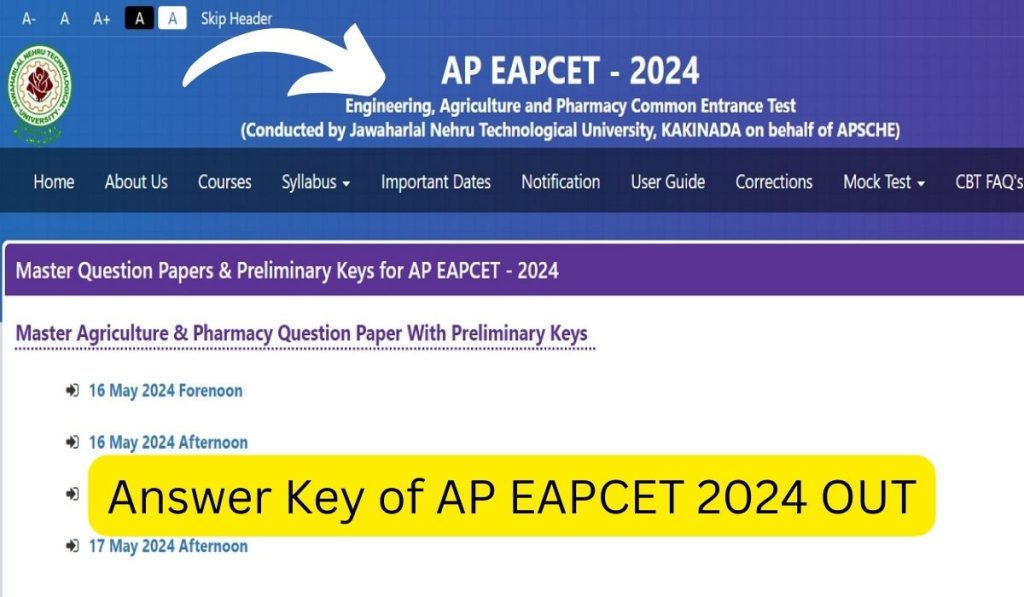 A- A A+ A A Skip Header

JAWAHARLAL NEHRU TECHNOLOGICAL UNIVERSITY

AP EAPCET - 2024

Engineering, Agriculture and Pharmacy Common Entrance Test
(Conducted by Jawaharlal Nehru Technological University, KAKINADA on behalf of APSCHE)

Home About Us Courses Syllabus Important Dates Notification User Guide Corrections Mock Test CBT FAQ's

Master Question Papers & Preliminary Keys for AP EAPCET - 2024

Master Agriculture & Pharmacy Question Paper With Preliminary Keys

16 May 2024 Forenoon

16 May 2024 Afternoon

Answer Key of AP EAPCET 2024 OUT

17 May 2024 Afternoon